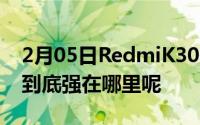 2月05日RedmiK30
到底强在哪里呢